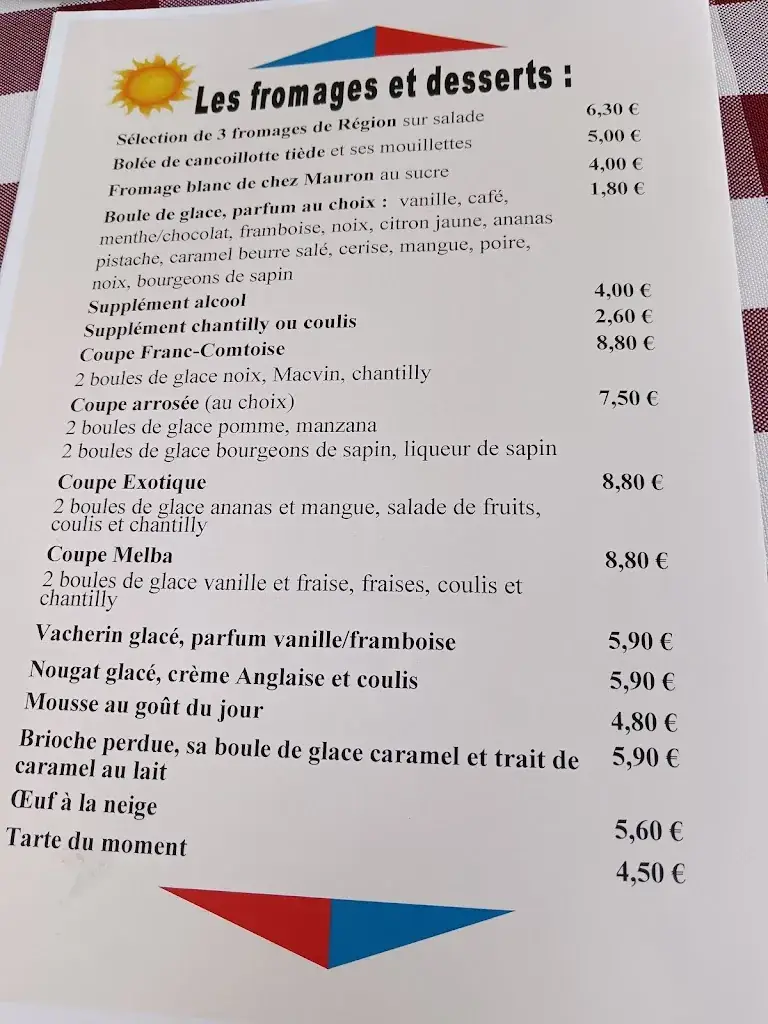 Les fromages et desserts :

Sélection de 3 fromages de Région sur salade 6,30 €
Bolée de cancoillotte tiède et ses mouillettes 5,00 €
Fromage blanc de chez Mauron au sucre 4,00 €
Boule de glace, parfum au choix : vanille, café, menthe/chocolat, framboise, noix, citron jaune, ananas pistache, caramel beurre salé, cerise, mangue, poire, noix, bourgeons de sapin 1,80 €
Supplément alcool 4,00 €
Supplément chantilly ou coulis 2,60 €
Coupe Franc-Comtoise 8,80 €
2 boules de glace noix, Macvin, chantilly
Coupe arrosée (au choix) 7,50 €
2 boules de glace pomme, manzana
2 boules de glace bourgeons de sapin, liqueur de sapin
Coupe Exotique 8,80 €
2 boules de glace ananas et mangue, salade de fruits, coulis et chantilly
Coupe Melba 8,80 €
2 boules de glace vanille et fraise, fraises, coulis et chantilly
Vacherin glacé, parfum vanille/framboise 5,90 €
Nougat glacé, crème Anglaise et coulis 5,90 €
Mousse au goût du jour 4,80 €
Brioche perdue, sa boule de glace caramel et trait de caramel au lait 5,90 €
Œuf à la neige 5,60 €
Tarte du moment 4,50 €